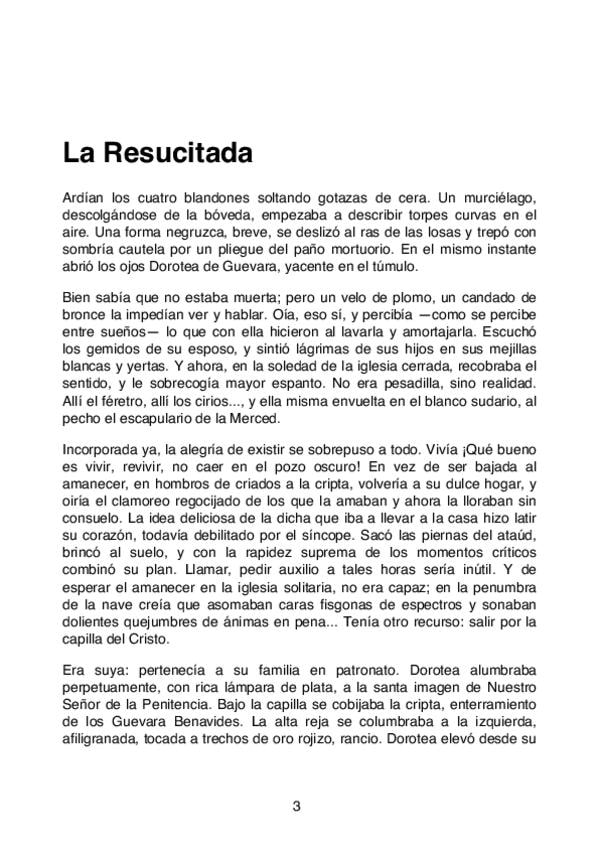 La Resucitada

Ardían los cuatro blandones soltando gotazas de cera. Un murciélago, descolgándose de la bóveda, empezaba a describir torpes curvas en el aire. Una forma negruzca, breve, se deslizó al ras de las losas y trepó con sombría cautela por un pliegue del paño mortuorio. En el mismo instante abrió los ojos Dorotea de Guevara, yacente en el túmulo.

Bien sabía que no estaba muerta; pero un velo de plomo, un candado de bronce la impedían ver y hablar. Oía, eso sí, y percibía —como se percibe entre sueños— lo que con ella hicieron al lavarla y amortajarla. Escuchó los gemidos de su esposo, y sintió lágrimas de sus hijos en sus mejillas blancas y yertas. Y ahora, en la soledad de la iglesia cerrada, recobraba el sentido, y le sobrecogía mayor espanto. No era pesadilla, sino realidad. Allí el féretro, allí los cirios..., y ella misma envuelta en el blanco sudario, al pecho el escapulario de la Merced.

Incorporada ya, la alegría de existir se sobrepuso a todo. Vivía ¡Qué bueno es vivir, revivir, no caer en el pozo oscuro! En vez de ser bajada al amanecer, en hombros de criados a la cripta, volvería a su dulce hogar, y oiría el clamoreo regocijado de los que la amaban y ahora la lloraban sin consuelo. La idea deliciosa de la dicha que iba a llevar a la casa hizo latir su corazón, todavía debilitado por el síncope. Sacó las piernas del ataúd, brincó al suelo, y con la rapidez suprema de los momentos críticos combinó su plan. Llamar, pedir auxilio a tales horas sería inútil. Y de esperar el amanecer en la iglesia solitaria, no era capaz; en la penumbra de la nave creía que asomaban caras fisgonas de espectros y sonaban dolientes quejumbres de ánimas en pena... Tenía otro recurso: salir por la capilla del Cristo.

Era suya: pertenecía a su familia en patronato. Dorotea alumbraba perpetuamente, con rica lámpara de plata, a la santa imagen de Nuestro Señor de la Penitencia. Bajo la capilla se cobijaba la cripta, enterramiento de los Guevara Benavides. La alta reja se columbraba a la izquierda, afiligranada, tocada a trechos de oro rojizo, rancio. Dorotea elevó desde su

3